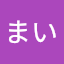 まい